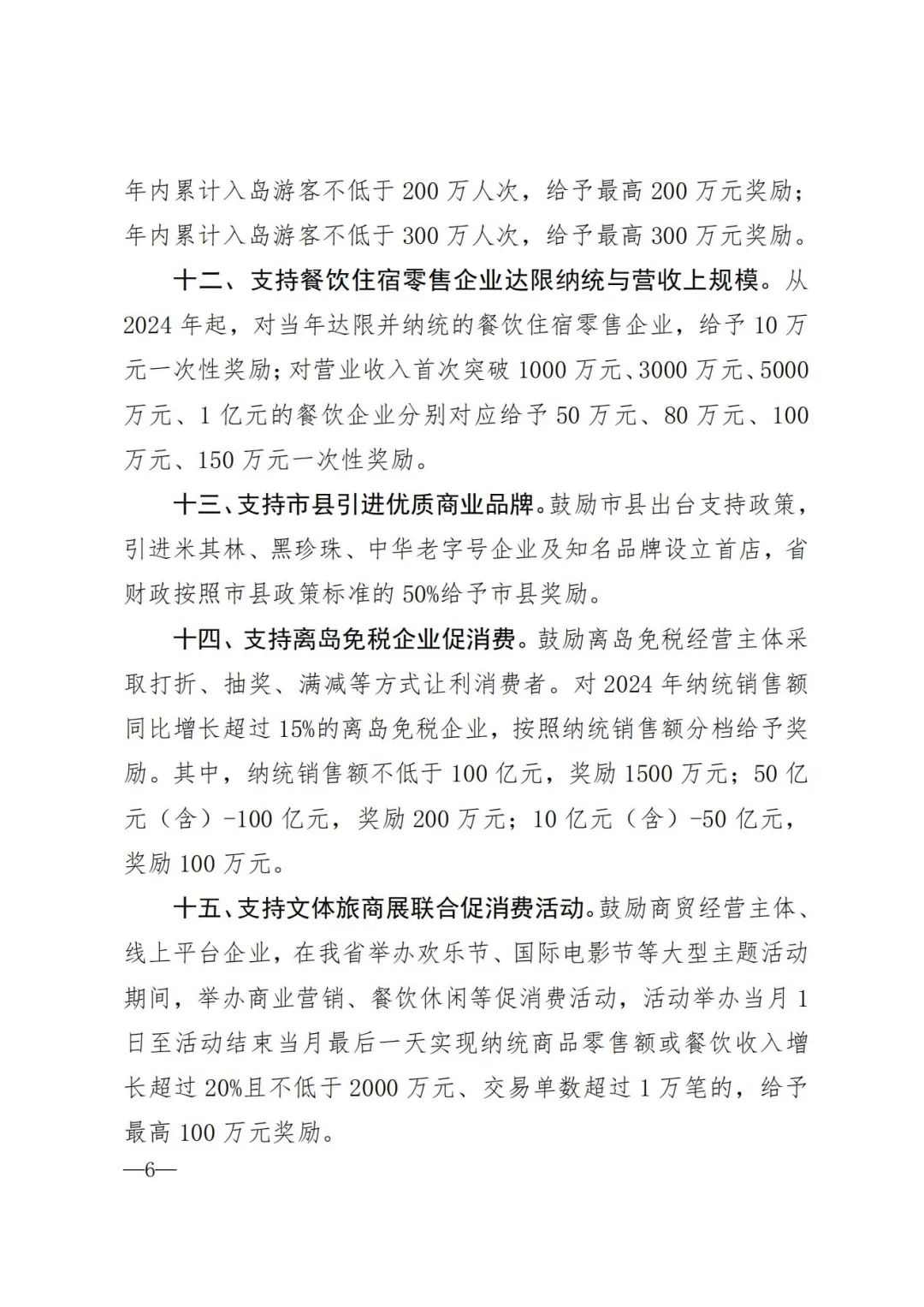 年内累计入岛游客不低于200万人次，给予最高200万元奖励；年内累计入岛游客不低于300万人次，给予最高300万元奖励。

十二、支持餐饮住宿零售企业达限纳统与营收上规模。从2024年起，对当年达限并纳统的餐饮住宿零售企业，给予10万元一次性奖励；对营业收入首次突破1000万元、3000万元、5000万元、1亿元的餐饮企业分别对应给予50万元、80万元、100万元、150万元一次性奖励。

十三、支持市县引进优质商业品牌。鼓励市县出台支持政策，引进米其林、黑珍珠、中华老字号企业及知名品牌设立首店，省财政按照市县政策标准的50%给予市县奖励。

十四、支持离岛免税企业促消费。鼓励离岛免税经营主体采取打折、抽奖、满减等方式让利消费者。对2024年纳统销售额同比增长超过15%的离岛免税企业，按照纳统销售额分档给予奖励。其中，纳统销售额不低于100亿元，奖励1500万元；50亿元（含）-100亿元，奖励200万元；10亿元（含）-50亿元，奖励100万元。

十五、支持文体旅商展联合促消费活动。鼓励商贸经营主体、线上平台企业，在我省举办欢乐节、国际电影节等大型主题活动期间，举办商业营销、餐饮休闲等促消费活动，活动举办当月1日至活动结束当月最后一天实现纳统商品零售额或餐饮收入增长超过20%且不低于2000万元、交易单数超过1万笔的，给予最高100万元奖励。

—6—